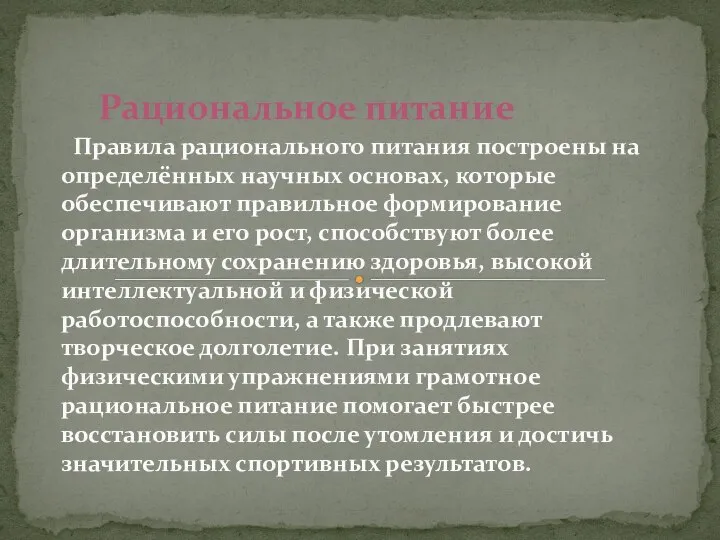 Рациональное питание

Правила рационального питания построены на определённых научных основах, которые обеспечивают правильное формирование организма и его рост, способствуют более длительному сохранению здоровья, высокой интеллектуальной и физической работоспособности, а также продлевают творческое долголетие. При занятиях физическими упражнениями грамотное рациональное питание помогает быстрее восстановить силы после утомления и достичь значительных спортивных результатов.